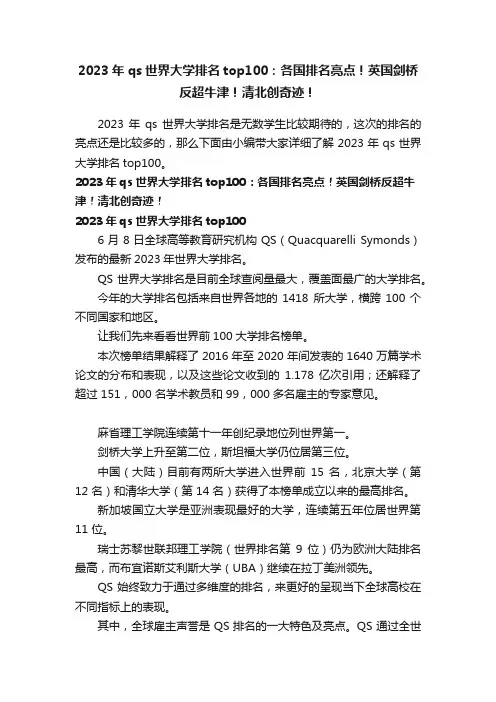 2023 年 qs 世界大学排名 top100：各国排名亮点！英国剑桥反超牛津！清北创奇迹！

2023 年 qs 世界大学排名是无数学生比较期待的，这次的排名的亮点还是比较多的，那么下面由小编带大家详细了解 2023 年 qs 世界大学排名 top100。

2023 年 qs 世界大学排名 top100：各国排名亮点！英国剑桥反超牛津！清北创奇迹！

2023 年 qs 世界大学排名 top100

6 月 8 日全球高等教育研究机构 QS（Quacquarelli Symonds）发布的最新 2023 年世界大学排名。

QS 世界大学排名是目前全球查阅量最大，覆盖面最广的大学排名。

今年的大学排名包括来自世界各地的 1418 所大学，横跨 100 个不同国家和地区。

让我们先来看看世界前 100 大学排名榜单。

本次榜单结果解释了 2016 年至 2020 年间发表的 1640 万篇学术论文的分布和表现，以及这些论文收到的 1.178 亿次引用；还解释了超过 151，000 名学术教员和 99，000 多名雇主的专家意见。

麻省理工学院连续第十一年创纪录地位列世界第一。

剑桥大学上升至第二位，斯坦福大学仍位居第三位。

中国（大陆）目前有两所大学进入世界前 15 名，北京大学（第 12 名）和清华大学（第 14 名）获得了本榜单成立以来的最高排名。

新加坡国立大学是亚洲表现最好的大学，连续第五年位居世界第 11 位。

瑞士苏黎世联邦理工学院（世界排名第 9 位）仍为欧洲大陆排名最高，而布宜诺斯艾利斯大学（UBA）继续在拉丁美洲领先。

QS 始终致力于通过多维度的排名，来更好的呈现当下全球高校在不同指标上的表现。

其中，全球雇主声誉是 QS 排名的一大特色及亮点。QS 通过全世